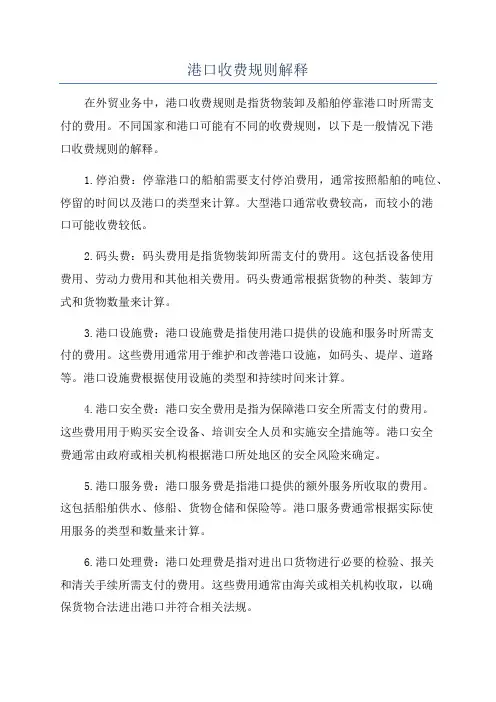 港口收费规则解释

在外贸业务中，港口收费规则是指货物装卸及船舶停靠港口时所需支付的费用。不同国家和港口可能有不同的收费规则，以下是一般情况下港口收费规则的解释。

1.停泊费：停靠港口的船舶需要支付停泊费用，通常按照船舶的吨位、停留的时间以及港口的类型来计算。大型港口通常收费较高，而较小的港口可能收费较低。

2.码头费：码头费用是指货物装卸所需支付的费用。这包括设备使用费用、劳动力费用和其他相关费用。码头费通常根据货物的种类、装卸方式和货物数量来计算。

3.港口设施费：港口设施费是指使用港口提供的设施和服务时所需支付的费用。这些费用通常用于维护和改善港口设施，如码头、堤岸、道路等。港口设施费根据使用设施的类型和持续时间来计算。

4.港口安全费：港口安全费用是指为保障港口安全所需支付的费用。这些费用用于购买安全设备、培训安全人员和实施安全措施等。港口安全费通常由政府或相关机构根据港口所处地区的安全风险来确定。

5.港口服务费：港口服务费是指港口提供的额外服务所收取的费用。这包括船舶供水、修船、货物仓储和保险等。港口服务费通常根据实际使用服务的类型和数量来计算。

6.港口处理费：港口处理费是指对进出口货物进行必要的检验、报关和清关手续所需支付的费用。这些费用通常由海关或相关机构收取，以确保货物合法进出港口并符合相关法规。